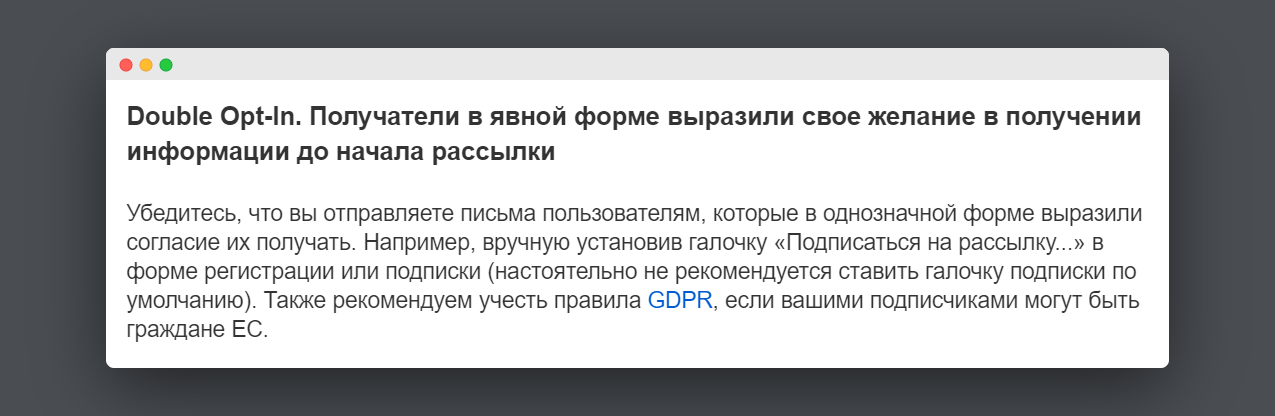 Double Opt-In. Получатели в явной форме выразили свое желание в получении информации до начала рассылки

Убедитесь, что вы отправляете письма пользователям, которые в однозначной форме выразили согласие их получать. Например, вручную установив галочку «Подписаться на рассылку...» в форме регистрации или подписки (настоятельно не рекомендуется ставить галочку подписки по умолчанию). Также рекомендуем учесть правила GDPR, если вашими подписчиками могут быть граждане ЕС.